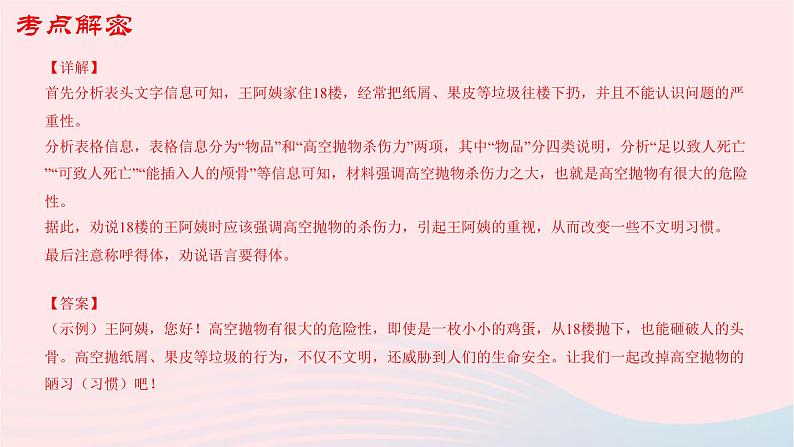 考点解密

【详解】
首先分析表头文字信息可知，王阿姨家住18楼，经常把纸屑、果皮等垃圾往楼下扔，并且不能认识问题的严重性。
分析表格信息，表格信息分为“物品”和“高空抛物杀伤力”两项，其中“物品”分四类说明，分析“足以致人死亡”“可致人死亡”“能插入人的颅骨”等信息可知，材料强调高空抛物杀伤力之大，也就是高空抛物有很大的危险性。
据此，劝说18楼的王阿姨时应该强调高空抛物的杀伤力，引起王阿姨的重视，从而改变一些不文明习惯。
最后注意称呼得体，劝说语言要得体。

【答案】
（示例）王阿姨，您好！高空抛物有很大的危险性，即使是一枚小小的鸡蛋，从18楼抛下，也能砸破人的头骨。高空抛纸屑、果皮等垃圾的行为，不仅不文明，还威胁到人们的生命安全。让我们一起改掉高空抛物的陋习（习惯）吧！